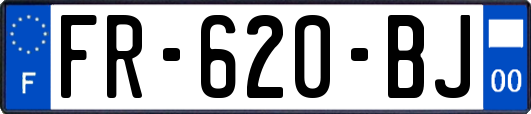 F

FR-620-BJ

00